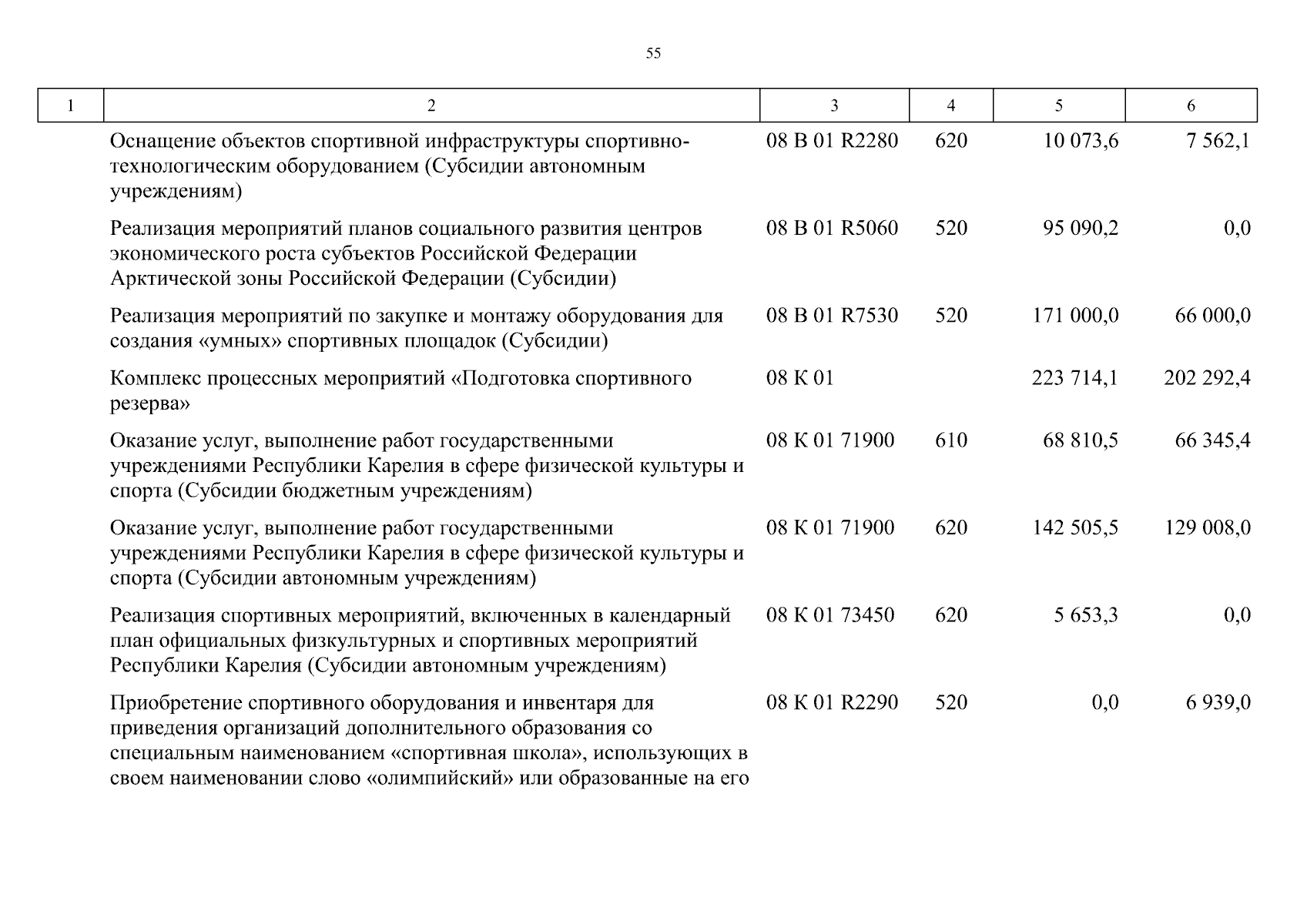 55

| 1 | 2 | 3 | 4 | 5 | 6 |
|---|---|---|---|---|---|
| | Оснащение объектов спортивной инфраструктуры спортивно-технологическим оборудованием (Субсидии автономным учреждениям) | 08 В 01 R2280 | 620 | 10 073,6 | 7 562,1 |
| | Реализация мероприятий планов социального развития центров экономического роста субъектов Российской Федерации Арктической зоны Российской Федерации (Субсидии) | 08 В 01 R5060 | 520 | 95 090,2 | 0,0 |
| | Реализация мероприятий по закупке и монтажу оборудования для создания «умных» спортивных площадок (Субсидии) | 08 В 01 R7530 | 520 | 171 000,0 | 66 000,0 |
| | Комплекс процессных мероприятий «Подготовка спортивного резерва» | 08 К 01 | | 223 714,1 | 202 292,4 |
| | Оказание услуг, выполнение работ государственными учреждениями Республики Карелия в сфере физической культуры и спорта (Субсидии бюджетным учреждениям) | 08 К 01 71900 | 610 | 68 810,5 | 66 345,4 |
| | Оказание услуг, выполнение работ государственными учреждениями Республики Карелия в сфере физической культуры и спорта (Субсидии автономным учреждениям) | 08 К 01 71900 | 620 | 142 505,5 | 129 008,0 |
| | Реализация спортивных мероприятий, включенных в календарный план официальных физкультурных и спортивных мероприятий Республики Карелия (Субсидии автономным учреждениям) | 08 К 01 73450 | 620 | 5 653,3 | 0,0 |
| | Приобретение спортивного оборудования и инвентаря для приведения организаций дополнительного образования со специальным наименованием «спортивная школа», использующих в своем наименовании слово «олимпийский» или образованные на его | 08 К 01 R2290 | 520 | 0,0 | 6 939,0 |